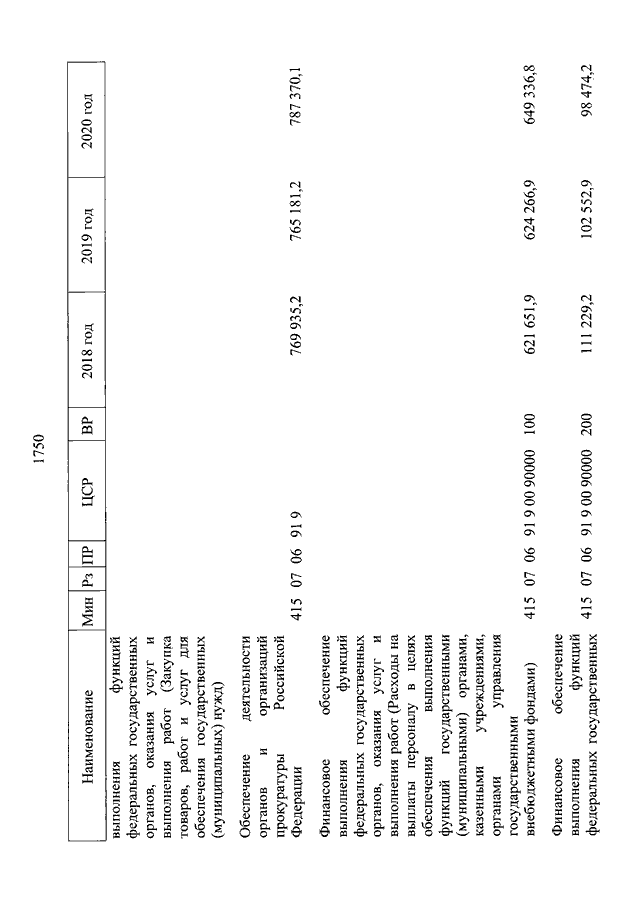 1750

| Наименование | Мин | Рз | ПР | ЦСР | ВР | 2018 год | 2019 год | 2020 год |
|---|---|---|---|---|---|---|---|---|
| выполнения функций федеральных государственных органов, оказания услуг и выполнения работ (Закупка товаров, работ и услуг для обеспечения государственных (муниципальных) нужд) | | | | | | | | |
| Обеспечение деятельности органов и организаций прокуратуры Российской Федерации | 415 | 07 | 06 | 91 9 | | 769 935,2 | 765 181,2 | 787 370,1 |
| Финансовое обеспечение выполнения функций федеральных государственных органов, оказания услуг и выполнения работ (Расходы на выплаты персоналу в целях обеспечения выполнения функций государственными (муниципальными) органами, казенными учреждениями, органами управления государственными внебюджетными фондами) | 415 | 07 | 06 | 91 9 00 90000 | 100 | 621 651,9 | 624 266,9 | 649 336,8 |
| Финансовое обеспечение выполнения функций федеральных государственных | 415 | 07 | 06 | 91 9 00 90000 | 200 | 111 229,2 | 102 552,9 | 98 474,2 |